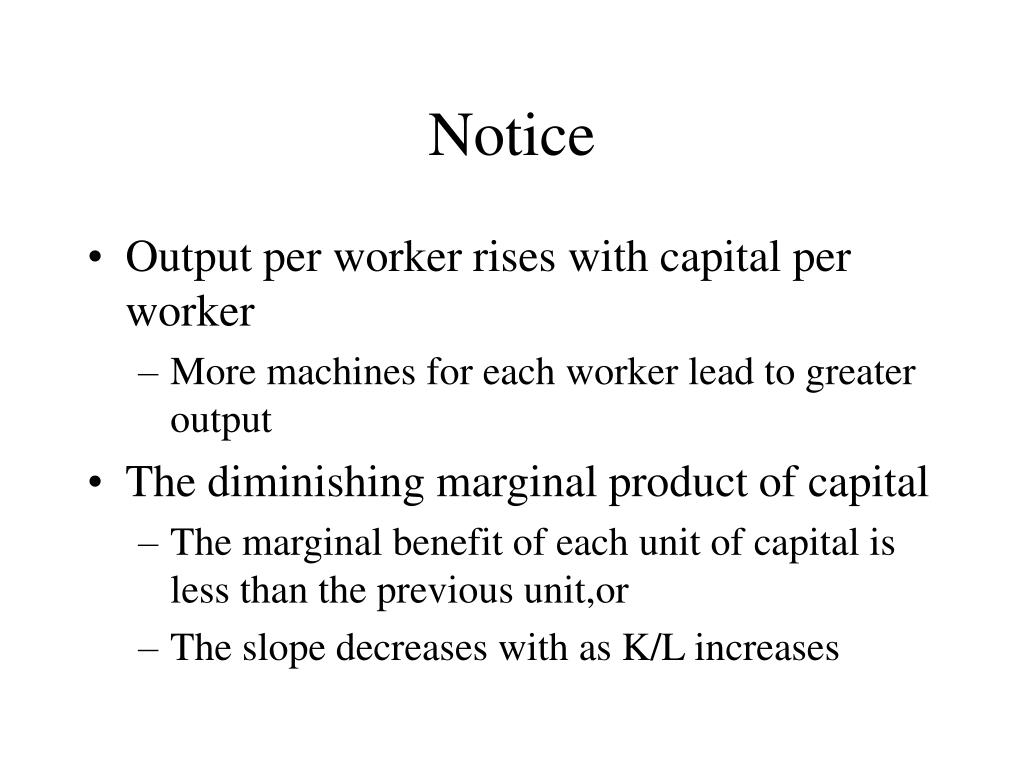 Notice

• Output per worker rises with capital per worker
  – More machines for each worker lead to greater output
• The diminishing marginal product of capital
  – The marginal benefit of each unit of capital is less than the previous unit,or
  – The slope decreases with as K/L increases